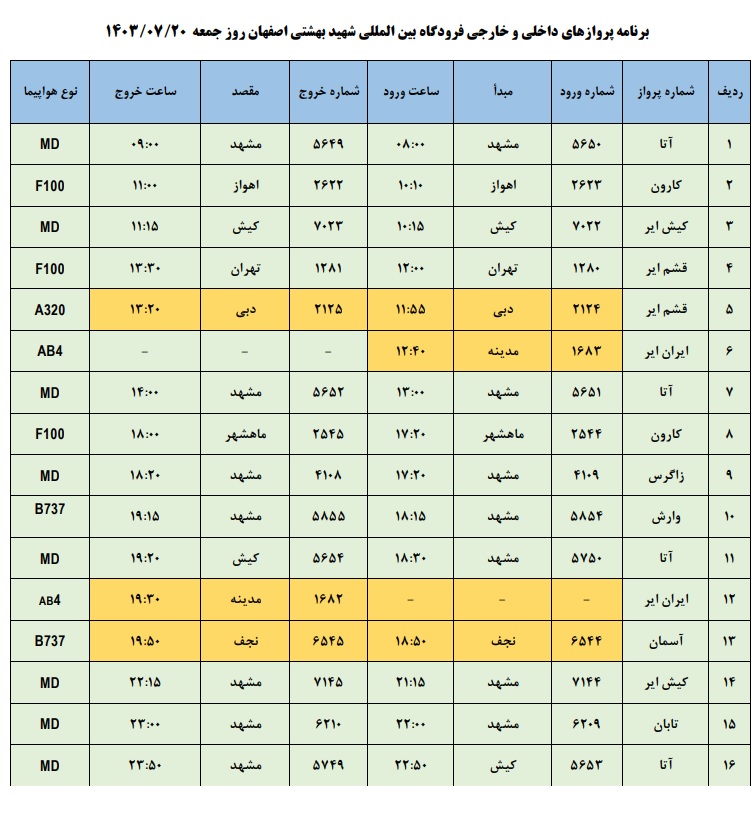 برنامه پروازهای داخلی و خارجی فرودگاه بین المللی شهید بهشتی اصفهان روز جمعه ۱۴۰۳/۰۷/۲۰

| ردیف | شماره پرواز | شماره ورود | مبدأ | ساعت ورود | شماره خروج | مقصد | ساعت خروج | نوع هواپیما |
|---|---|---|---|---|---|---|---|---|
| ۱ | آتا | ۵۶۵۰ | مشهد | ۰۸:۰۰ | ۵۶۴۹ | مشهد | ۰۹:۰۰ | MD |
| ۲ | کارون | ۲۶۲۳ | اهواز | ۱۰:۱۰ | ۲۶۲۲ | اهواز | ۱۱:۰۰ | F100 |
| ۳ | کیش ایر | ۷۰۲۲ | کیش | ۱۰:۱۵ | ۷۰۲۳ | کیش | ۱۱:۱۵ | MD |
| ۴ | قشم ایر | ۱۲۸۰ | تهران | ۱۲:۰۰ | ۱۲۸۱ | تهران | ۱۳:۳۰ | F100 |
| ۵ | قشم ایر | ۲۱۲۴ | دبی | ۱۱:۵۵ | ۲۱۲۵ | دبی | ۱۳:۲۰ | A320 |
| ۶ | ایران ایر | ۱۶۸۳ | مدینه | ۱۲:۴۰ | - | - | - | AB4 |
| ۷ | آتا | ۵۶۵۱ | مشهد | ۱۳:۰۰ | ۵۶۵۲ | مشهد | ۱۴:۰۰ | MD |
| ۸ | کارون | ۲۵۴۴ | ماهشهر | ۱۷:۲۰ | ۲۵۴۵ | ماهشهر | ۱۸:۰۰ | F100 |
| ۹ | زاگرس | ۴۱۰۹ | مشهد | ۱۷:۲۰ | ۴۱۰۸ | مشهد | ۱۸:۲۰ | MD |
| ۱۰ | وارش | ۵۸۵۴ | مشهد | ۱۸:۱۵ | ۵۸۵۵ | مشهد | ۱۹:۱۵ | B737 |
| ۱۱ | آتا | ۵۷۵۰ | مشهد | ۱۸:۳۰ | ۵۶۵۴ | کیش | ۱۹:۲۰ | MD |
| ۱۲ | ایران ایر | - | - | - | ۱۶۸۲ | مدینه | ۱۹:۳۰ | AB4 |
| ۱۳ | آسمان | ۶۵۴۴ | نجف | ۱۸:۵۰ | ۶۵۴۵ | نجف | ۱۹:۵۰ | B737 |
| ۱۴ | کیش ایر | ۷۱۴۴ | مشهد | ۲۱:۱۵ | ۷۱۴۵ | مشهد | ۲۲:۱۵ | MD |
| ۱۵ | تابان | ۶۲۰۹ | مشهد | ۲۲:۰۰ | ۶۲۱۰ | مشهد | ۲۳:۰۰ | MD |
| ۱۶ | آتا | ۵۶۵۳ | کیش | ۲۲:۵۰ | ۵۷۴۹ | مشهد | ۲۳:۵۰ | MD |